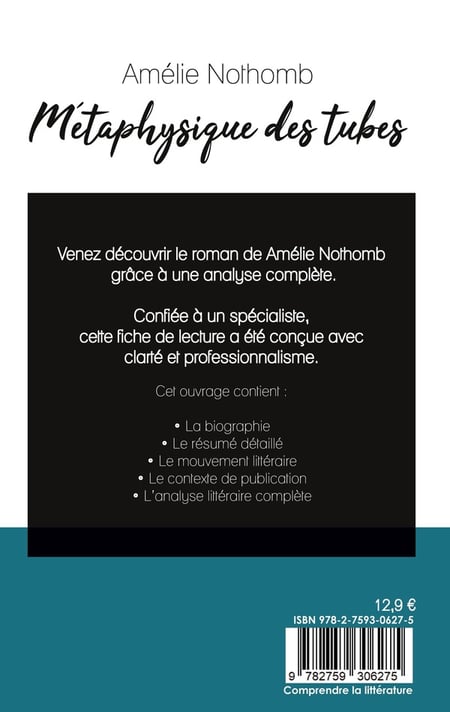 Amélie Nothomb

Métaphysique des tubes

Venez découvrir le roman de Amélie Nothomb grâce à une analyse complète.

Confiée à un spécialiste, cette fiche de lecture a été conçue avec clarté et professionnalisme.

Cet ouvrage contient :

• La biographie
• Le résumé détaillé
• Le mouvement littéraire
• Le contexte de publication
• L'analyse littéraire complète

12,9 €

ISBN 978-2-7593-0627-5

9 782759 306275

Comprendre la littérature